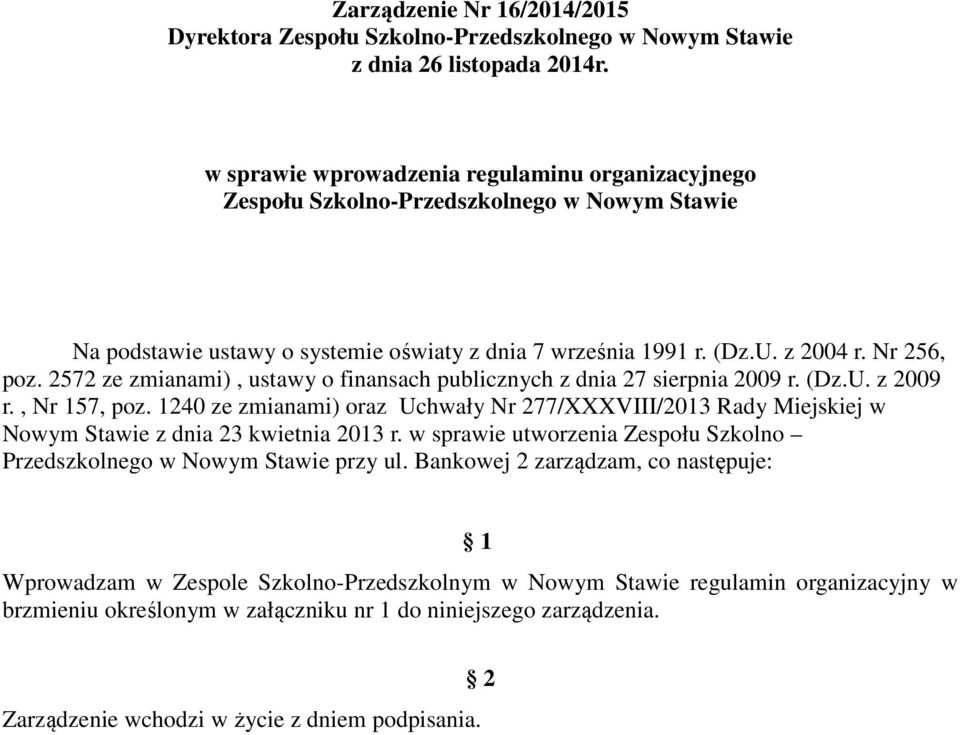 Zarządzenie Nr 16/2014/2015
Dyrektora Zespołu Szkolno-Przedszkolnego w Nowym Stawie
z dnia 26 listopada 2014r.

w sprawie wprowadzenia regulaminu organizacyjnego
Zespołu Szkolno-Przedszkolnego w Nowym Stawie

Na podstawie ustawy o systemie oświaty z dnia 7 września 1991 r. (Dz.U. z 2004 r. Nr 256, poz. 2572 ze zmianami) , ustawy o finansach publicznych z dnia 27 sierpnia 2009 r. (Dz.U. z 2009 r. , Nr 157, poz. 1240 ze zmianami) oraz Uchwały Nr 277/XXXVIII/2013 Rady Miejskiej w Nowym Stawie z dnia 23 kwietnia 2013 r. w sprawie utworzenia Zespołu Szkolno – Przedszkolnego w Nowym Stawie przy ul. Bankowej 2 zarządzam, co następuje:

§ 1

Wprowadzam w Zespole Szkolno-Przedszkolnym w Nowym Stawie regulamin organizacyjny w brzmieniu określonym w załączniku nr 1 do niniejszego zarządzenia.

§ 2

Zarządzenie wchodzi w życie z dniem podpisania.